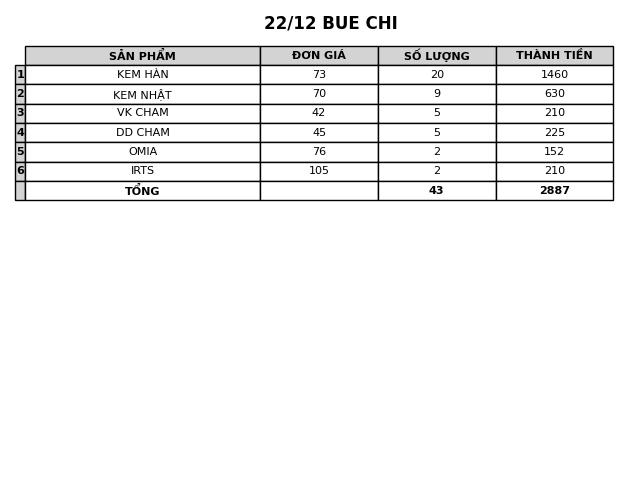 22/12 BUE CHI

|  | SẢN PHẨM | ĐƠN GIÁ | SỐ LƯỢNG | THÀNH TIỀN |
|---|---|---|---|---|
| 1 | KEM HÀN | 73 | 20 | 1460 |
| 2 | KEM NHẬT | 70 | 9 | 630 |
| 3 | VK CHAM | 42 | 5 | 210 |
| 4 | DD CHAM | 45 | 5 | 225 |
| 5 | OMIA | 76 | 2 | 152 |
| 6 | IRTS | 105 | 2 | 210 |
|  | TỔNG |  | 43 | 2887 |